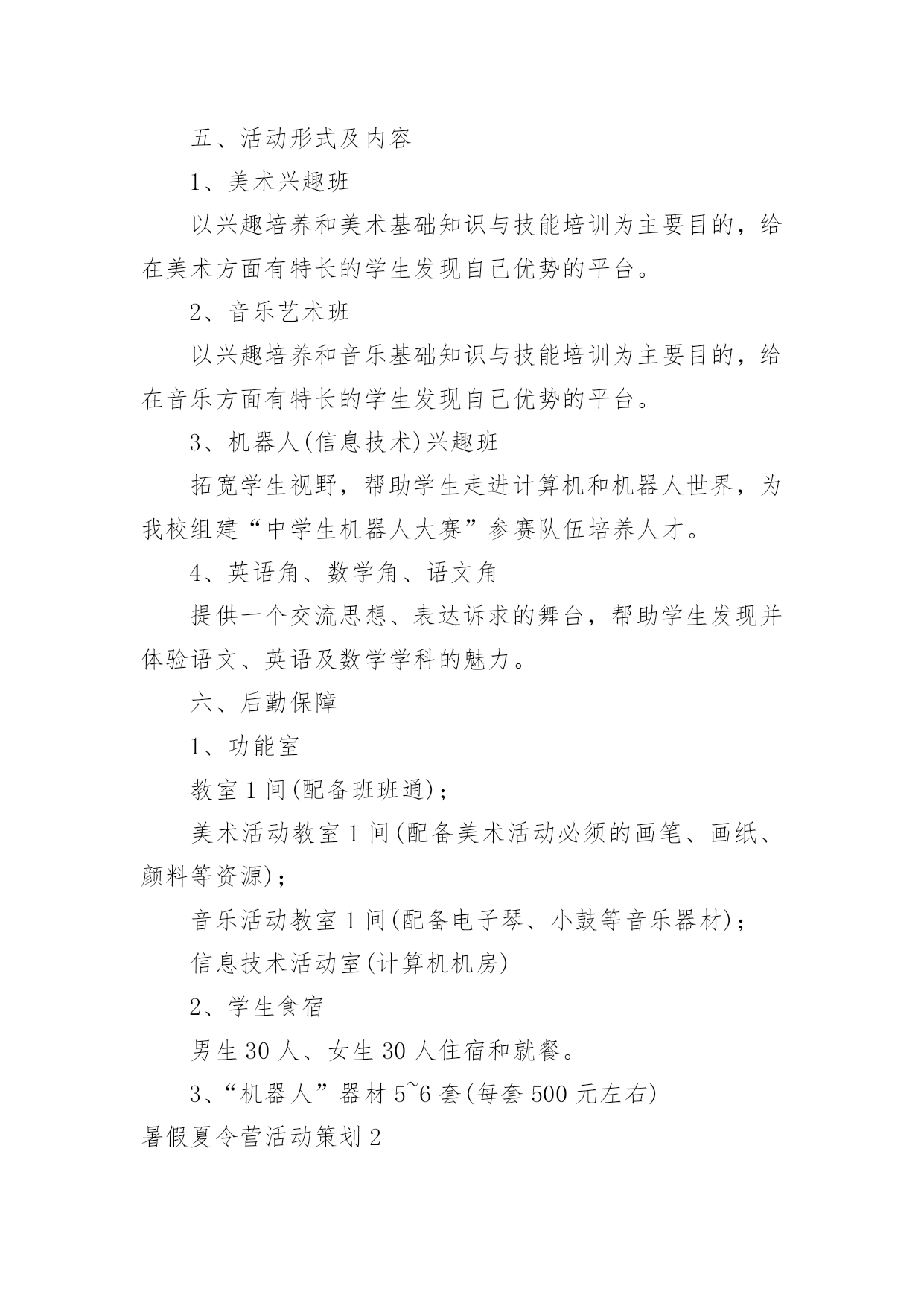 五、活动形式及内容

1、美术兴趣班

以兴趣培养和美术基础知识与技能培训为主要目的，给在美术方面有特长的学生发现自己优势的平台。

2、音乐艺术班

以兴趣培养和音乐基础知识与技能培训为主要目的，给在音乐方面有特长的学生发现自己优势的平台。

3、机器人(信息技术)兴趣班

拓宽学生视野，帮助学生走进计算机和机器人世界，为我校组建“中学生机器人大赛”参赛队伍培养人才。

4、英语角、数学角、语文角

提供一个交流思想、表达诉求的舞台，帮助学生发现并体验语文、英语及数学学科的魅力。

六、后勤保障

1、功能室

教室 1 间(配备班班通)；

美术活动教室 1 间(配备美术活动必须的画笔、画纸、颜料等资源)；

音乐活动教室 1 间(配备电子琴、小鼓等音乐器材)；

信息技术活动室(计算机机房)

2、学生食宿

男生 30 人、女生 30 人住宿和就餐。

3、“机器人”器材 5~6 套(每套 500 元左右)

暑假夏令营活动策划 2